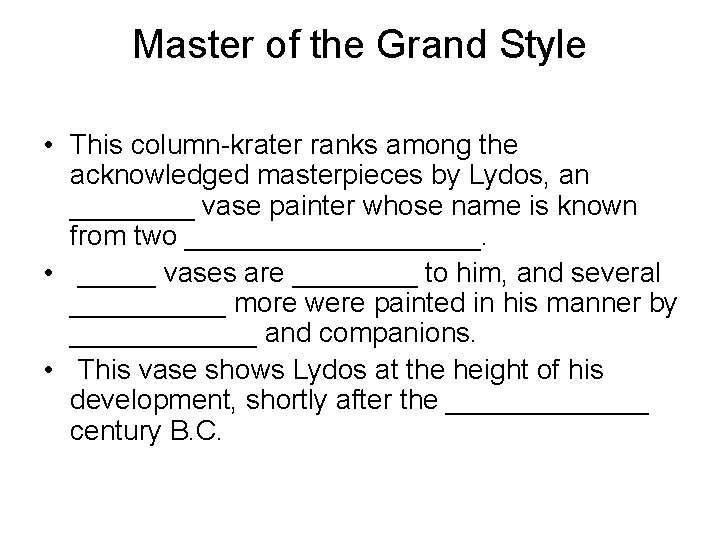 Master of the Grand Style

• This column-krater ranks among the acknowledged masterpieces by Lydos, an ________ vase painter whose name is known from two ___________________.

• _____ vases are ________ to him, and several __________ more were painted in his manner by ____________ and companions.

• This vase shows Lydos at the height of his development, shortly after the _____________ century B.C.